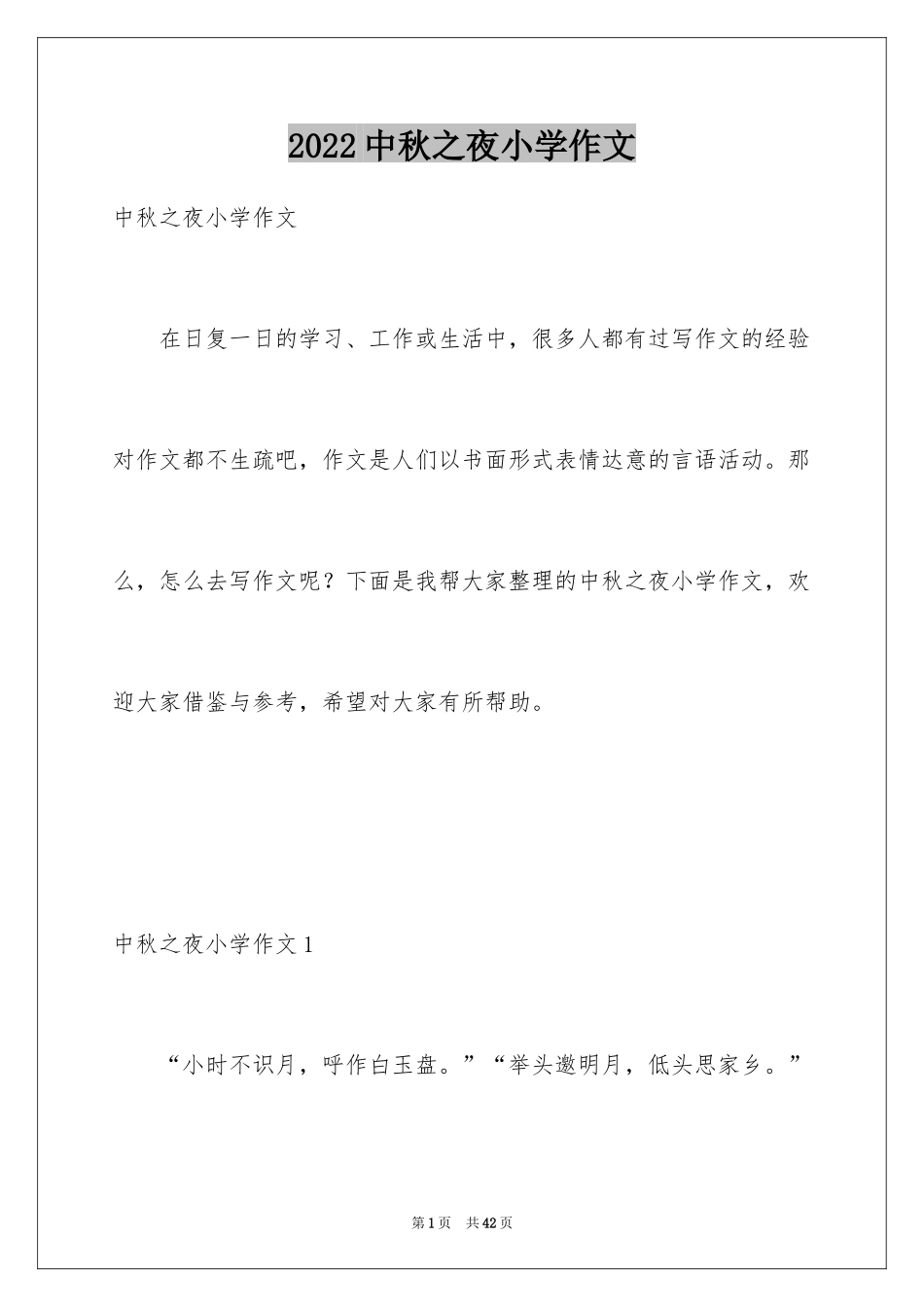 2022 中秋之夜小学作文

中秋之夜小学作文

在日复一日的学习、工作或生活中，很多人都有过写作文的经验对作文都不生疏吧，作文是人们以书面形式表情达意的言语活动。那么，怎么去写作文呢？下面是我帮大家整理的中秋之夜小学作文，欢迎大家借鉴与参考，希望对大家有所帮助。

中秋之夜小学作文 1

“小时不识月，呼作白玉盘。”“举头邀明月，低头思家乡。”

第 1 页 共 42 页